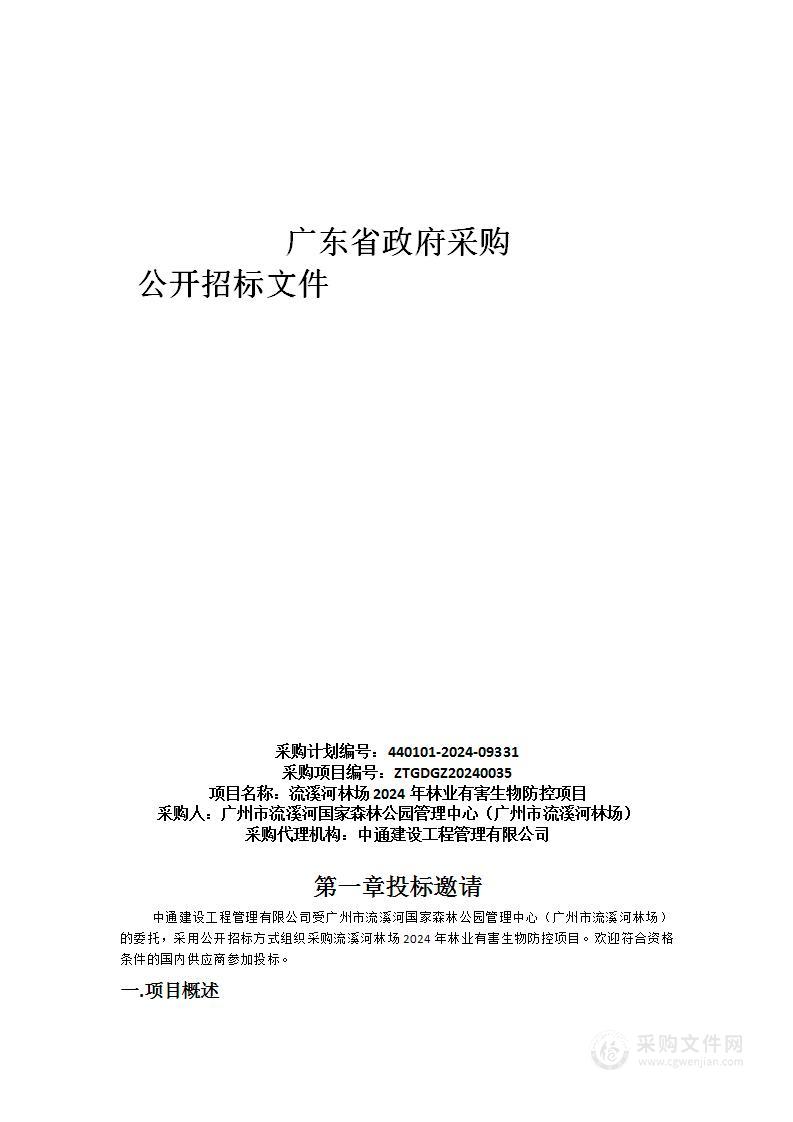 广东省政府采购

公开招标文件

采购计划编号：440101-2024-09331
采购项目编号：ZTGDGZ20240035
项目名称：流溪河林场 2024 年林业有害生物防控项目
采购人：广州市流溪河国家森林公园管理中心（广州市流溪河林场）
采购代理机构：中通建设工程管理有限公司

第一章投标邀请

中通建设工程管理有限公司受广州市流溪河国家森林公园管理中心（广州市流溪河林场）的委托，采用公开招标方式组织采购流溪河林场 2024 年林业有害生物防控项目。欢迎符合资格条件的国内供应商参加投标。

一.项目概述

采购文件网
www.cgwenjian.com